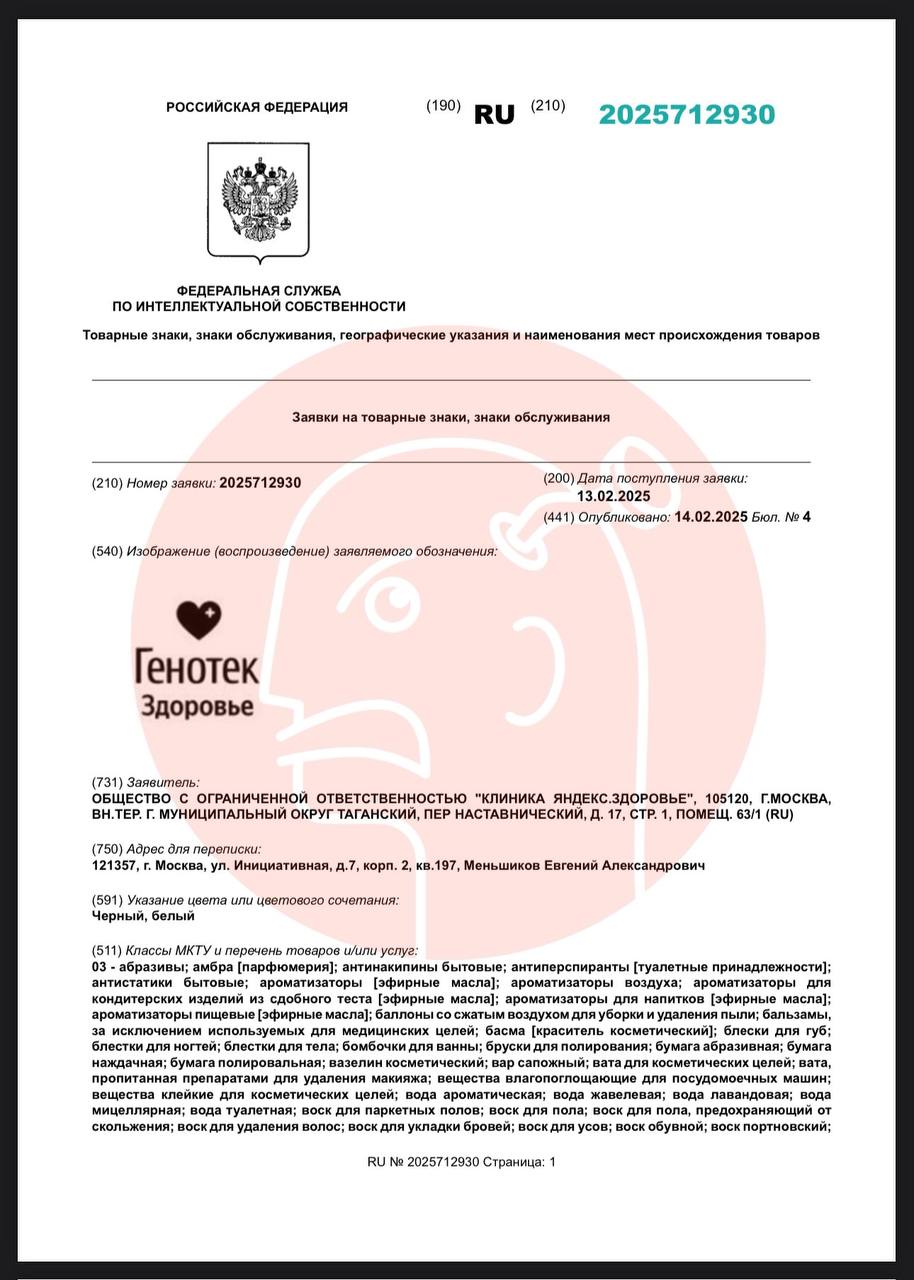 РОССИЙСКАЯ ФЕДЕРАЦИЯ (190) RU (210) 2025712930

ФЕДЕРАЛЬНАЯ СЛУЖБА
ПО ИНТЕЛЛЕКТУАЛЬНОЙ СОБСТВЕННОСТИ

Товарные знаки, знаки обслуживания, географические указания и наименования мест происхождения товаров

Заявки на товарные знаки, знаки обслуживания

(210) Номер заявки: 2025712930

(200) Дата поступления заявки:
13.02.2025

(441) Опубликовано: 14.02.2025 Бюл. № 4

(540) Изображение (воспроизведение) заявляемого обозначения:

Генотек
Здоровье

(731) Заявитель:
ОБЩЕСТВО С ОГРАНИЧЕННОЙ ОТВЕТСТВЕННОСТЬЮ "КЛИНИКА ЯНДЕКС.ЗДОРОВЬЕ", 105120, Г.МОСКВА, ВН.ТЕР. Г. МУНИЦИПАЛЬНЫЙ ОКРУГ ТАГАНСКИЙ, ПЕР НАСТАВНИЧЕСКИЙ, Д. 17, СТР. 1, ПОМЕЩ. 63/1 (RU)

(750) Адрес для переписки:
121357, г. Москва, ул. Инициативная, д.7, корп. 2, кв.197, Меньшиков Евгений Александрович

(591) Указание цвета или цветового сочетания:
Черный, белый

(511) Классы МКТУ и перечень товаров и/или услуг:
03 - абразивы; амбра [парфюмерия]; антинакипины бытовые; антиперспиранты [туалетные принадлежности]; антистатики бытовые; ароматизаторы [эфирные масла]; ароматизаторы воздуха; ароматизаторы для кондитерских изделий из сдобного теста [эфирные масла]; ароматизаторы для напитков [эфирные масла]; ароматизаторы пищевые [эфирные масла]; баллоны со сжатым воздухом для уборки и удаления пыли; бальзамы, за исключением используемых для медицинских целей; басма [краситель косметический]; блески для губ; блестки для ногтей; блестки для тела; бомбочки для ванны; бруски для полирования; бумага абразивная; бумага наждачная; бумага полировальная; вазелин косметический; вар сапожный; вата для косметических целей; вата, пропитанная препаратами для удаления макияжа; вещества влагопоглощающие для посудомоечных машин; вещества клейкие для косметических целей; вода ароматическая; вода жавелевая; вода лавандовая; вода мицеллярная; вода туалетная; воск для паркетных полов; воск для пола; воск для пола, предохраняющий от скольжения; воск для удаления волос; воск для укладки бровей; воск для усов; воск обувной; воск портновский;

RU № 2025712930 Страница: 1